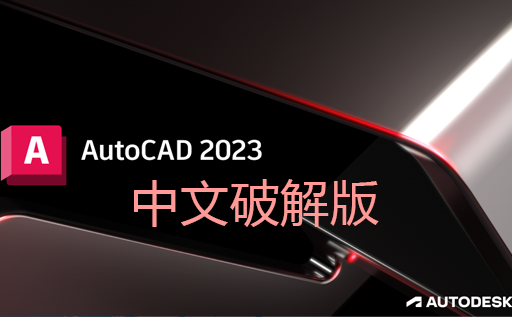 A

AutoCAD 2023

中文破解版

AUTODESK